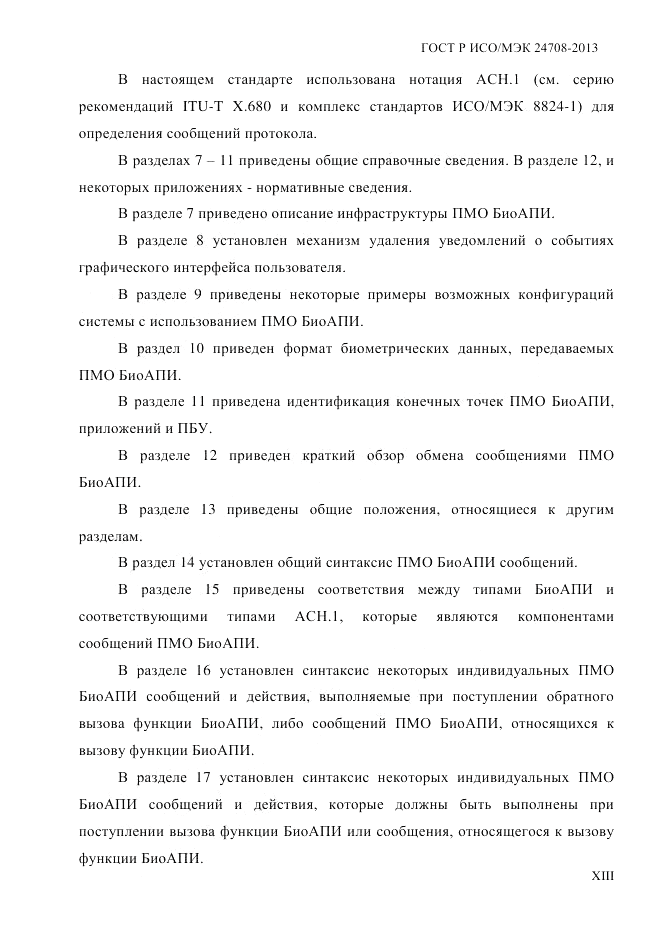 ГОСТ Р ИСО/МЭК 24708-2013

В настоящем стандарте использована нотация АСН.1 (см. серию рекомендаций ITU-T X.680 и комплекс стандартов ИСО/МЭК 8824-1) для определения сообщений протокола.

В разделах 7 – 11 приведены общие справочные сведения. В разделе 12, и некоторых приложениях - нормативные сведения.

В разделе 7 приведено описание инфраструктуры ПМО БиоАПИ.

В разделе 8 установлен механизм удаления уведомлений о событиях графического интерфейса пользователя.

В разделе 9 приведены некоторые примеры возможных конфигураций системы с использованием ПМО БиоАПИ.

В раздел 10 приведен формат биометрических данных, передаваемых ПМО БиоАПИ.

В разделе 11 приведена идентификация конечных точек ПМО БиоАПИ, приложений и ПБУ.

В разделе 12 приведен краткий обзор обмена сообщениями ПМО БиоАПИ.

В разделе 13 приведены общие положения, относящиеся к другим разделам.

В раздел 14 установлен общий синтаксис ПМО БиоАПИ сообщений.

В разделе 15 приведены соответствия между типами БиоАПИ и соответствующими типами АСН.1, которые являются компонентами сообщений ПМО БиоАПИ.

В разделе 16 установлен синтаксис некоторых индивидуальных ПМО БиоАПИ сообщений и действия, выполняемые при поступлении обратного вызова функции БиоАПИ, либо сообщений ПМО БиоАПИ, относящихся к вызову функции БиоАПИ.

В разделе 17 установлен синтаксис некоторых индивидуальных ПМО БиоАПИ сообщений и действия, которые должны быть выполнены при поступлении вызова функции БиоАПИ или сообщения, относящегося к вызову функции БиоАПИ.

XIII